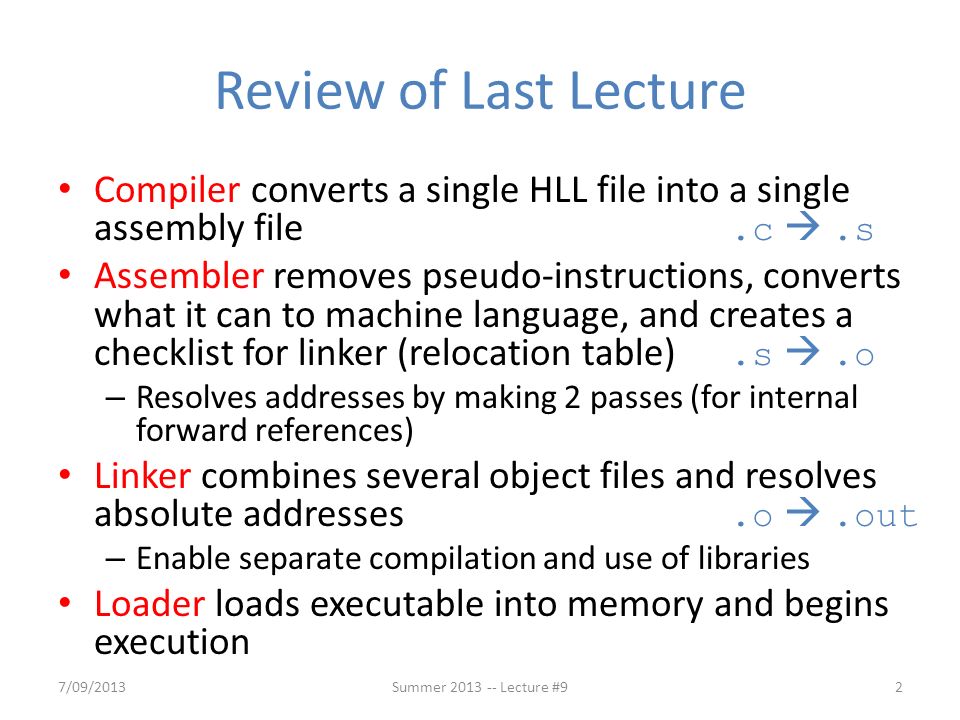 Review of Last Lecture

• Compiler converts a single HLL file into a single assembly file .c → .s

• Assembler removes pseudo-instructions, converts what it can to machine language, and creates a checklist for linker (relocation table) .s → .o

– Resolves addresses by making 2 passes (for internal forward references)

• Linker combines several object files and resolves absolute addresses .o → .out

– Enable separate compilation and use of libraries

• Loader loads executable into memory and begins execution

7/09/2013 Summer 2013 -- Lecture #9 2